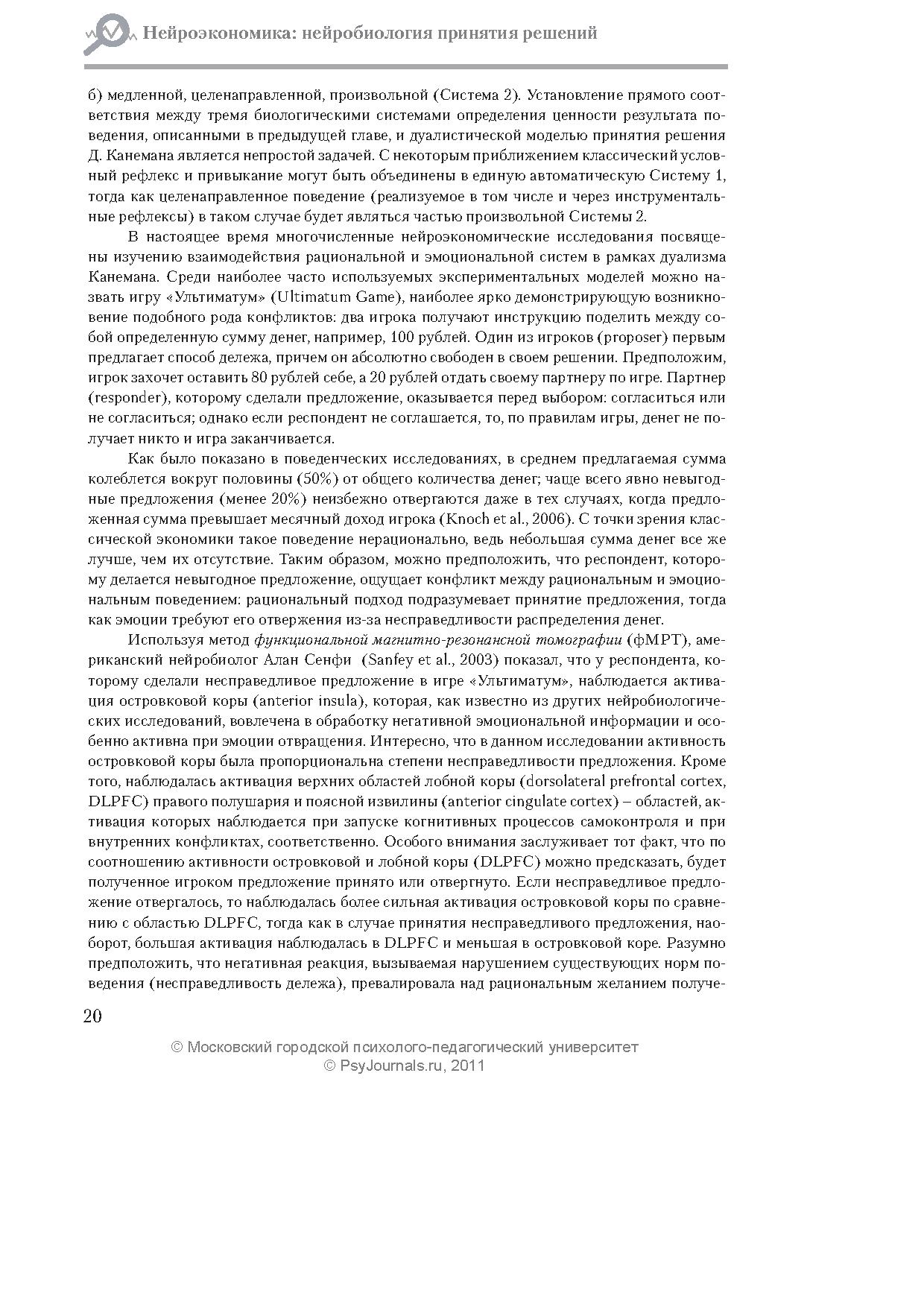 Нейроэкономика: нейробиология принятия решений

б) медленной, целенаправленной, произвольной (Система 2). Установление прямого соответствия между тремя биологическими системами определения ценности результата поведения, описанными в предыдущей главе, и дуалистической моделью принятия решения Д. Канемана является непростой задачей. С некоторым приближением классический условный рефлекс и привыкание могут быть объединены в единую автоматическую Систему 1, тогда как целенаправленное поведение (реализуемое в том числе и через инструментальные рефлексы) в таком случае будет являться частью произвольной Системы 2.

В настоящее время многочисленные нейроэкономические исследования посвящены изучению взаимодействия рациональной и эмоциональной систем в рамках дуализма Канемана. Среди наиболее часто используемых экспериментальных моделей можно назвать игру «Ультиматум» (Ultimatum Game), наиболее ярко демонстрирующую возникновение подобного рода конфликтов: два игрока получают инструкцию поделить между собой определенную сумму денег, например, 100 рублей. Один из игроков (proposer) первым предлагает способ дележа, причем он абсолютно свободен в своем решении. Предположим, игрок захочет оставить 80 рублей себе, а 20 рублей отдать своему партнеру по игре. Партнер (responder), которому сделали предложение, оказывается перед выбором: согласиться или не согласиться; однако если респондент не соглашается, то, по правилам игры, денег не получает никто и игра заканчивается.

Как было показано в поведенческих исследованиях, в среднем предлагаемая сумма колеблется вокруг половины (50%) от общего количества денег; чаще всего явно невыгодные предложения (менее 20%) неизбежно отвергаются даже в тех случаях, когда предложенная сумма превышает месячный доход игрока (Knoch et al., 2006). С точки зрения классической экономики такое поведение нерационально, ведь небольшая сумма денег все же лучше, чем их отсутствие. Таким образом, можно предположить, что респондент, которому делается невыгодное предложение, ощущает конфликт между рациональным и эмоциональным поведением: рациональный подход подразумевает принятие предложения, тогда как эмоции требуют его отвержения из-за несправедливости распределения денег.

Используя метод функциональной магнитно-резонансной томографии (фМРТ), американский нейробиолог Алан Сенфи (Sanfey et al., 2003) показал, что у респондента, которому сделали несправедливое предложение в игре «Ультиматум», наблюдается активация островковой коры (anterior insula), которая, как известно из других нейробиологических исследований, вовлечена в обработку негативной эмоциональной информации и особенно активна при эмоции отвращения. Интересно, что в данном исследовании активность островковой коры была пропорциональна степени несправедливости предложения. Кроме того, наблюдалась активация верхних областей лобной коры (dorsolateral prefrontal cortex, DLPFC) правого полушария и поясной извилины (anterior cingulate cortex) – областей, активация которых наблюдается при запуске когнитивных процессов самоконтроля и при внутренних конфликтах, соответственно. Особого внимания заслуживает тот факт, что по соотношению активности островковой и лобной коры (DLPFC) можно предсказать, будет полученное игроком предложение принято или отвергнуто. Если несправедливое предложение отвергалось, то наблюдалась более сильная активация островковой коры по сравнению с областью DLPFC, тогда как в случае принятия несправедливого предложения, наоборот, большая активация наблюдалась в DLPFC и меньшая в островковой коре. Разумно предположить, что негативная реакция, вызываемая нарушением существующих норм поведения (несправедливость дележа), превалировала над рациональным желанием получе-

20

© Московский городской психолого-педагогический университет
© PsyJournals.ru, 2011